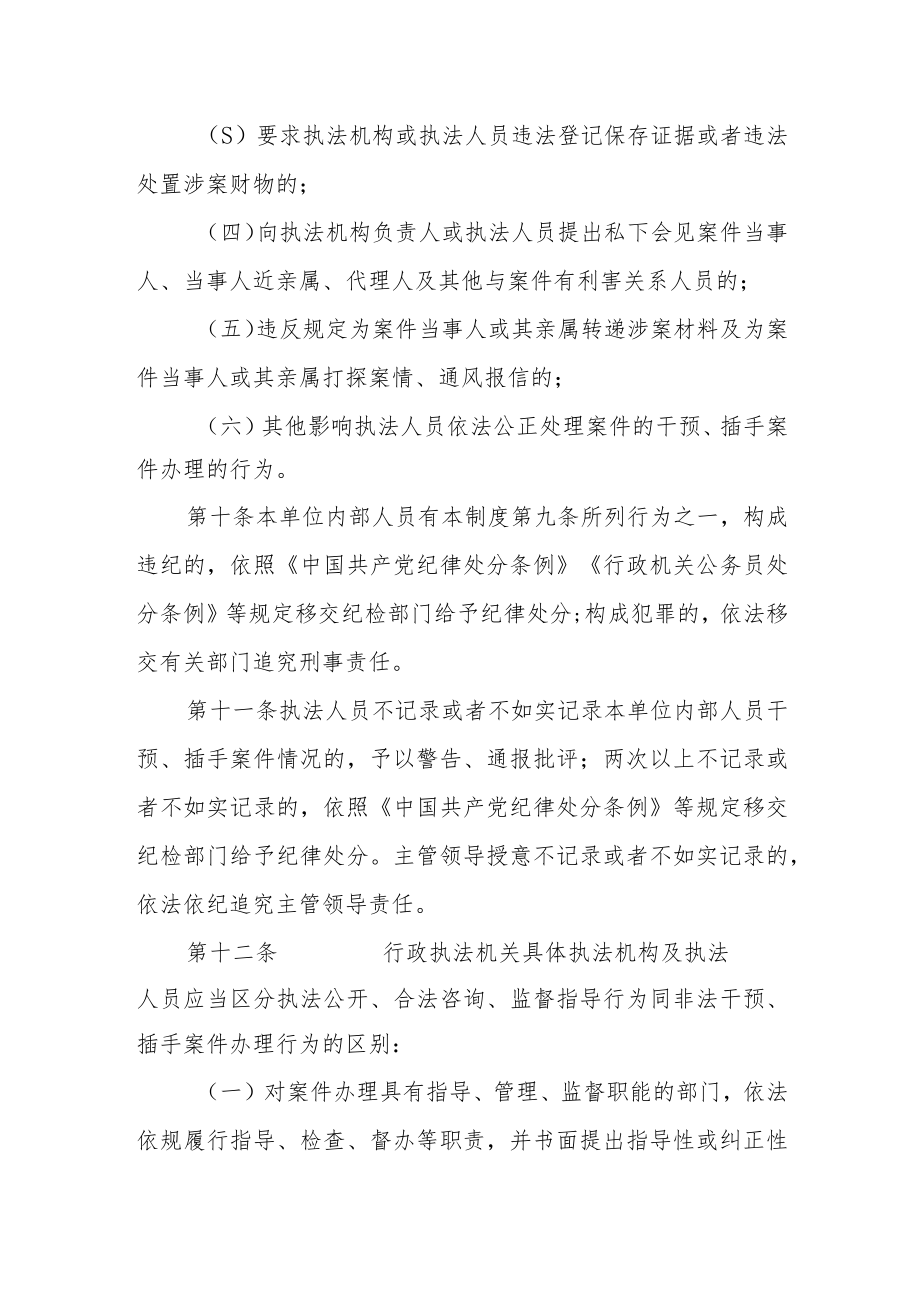 （S）要求执法机构或执法人员违法登记保存证据或者违法处置涉案财物的；

（四）向执法机构负责人或执法人员提出私下会见案件当事人、当事人近亲属、代理人及其他与案件有利害关系人员的；

（五）违反规定为案件当事人或其亲属转递涉案材料及为案件当事人或其亲属打探案情、通风报信的；

（六）其他影响执法人员依法公正处理案件的干预、插手案件办理的行为。

第十条本单位内部人员有本制度第九条所列行为之一，构成违纪的，依照《中国共产党纪律处分条例》《行政机关公务员处分条例》等规定移交纪检部门给予纪律处分；构成犯罪的，依法移交有关部门追究刑事责任。

第十一条执法人员不记录或者不如实记录本单位内部人员干预、插手案件情况的，予以警告、通报批评；两次以上不记录或者不如实记录的，依照《中国共产党纪律处分条例》等规定移交纪检部门给予纪律处分。主管领导授意不记录或者不如实记录的，依法依纪追究主管领导责任。

第十二条 行政执法机关具体执法机构及执法人员应当区分执法公开、合法咨询、监督指导行为同非法干预、插手案件办理行为的区别：

（一）对案件办理具有指导、管理、监督职能的部门，依法依规履行指导、检查、督办等职责，并书面提出指导性或纠正性